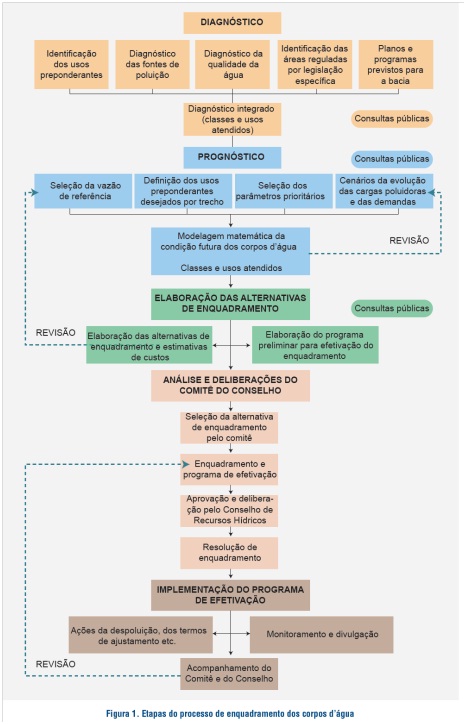 DIAGNÓSTICO

Identificação dos usos preponderantes

Diagnóstico das fontes de poluição

Diagnóstico da qualidade da água

Identificação das áreas reguladas por legislação específica

Planos e programas previstos para a bacia

Diagnóstico integrado (classes e usos atendidos)

Consultas públicas

PROGNÓSTICO

Consultas públicas

Seleção da vazão de referência

Definição dos usos preponderantes desejados por trecho

Seleção dos parâmetros prioritários

Cenários da evolução das cargas poluidoras e das demandas

Modelagem matemática da condição futura dos corpos d'água

Classes e usos atendidos

REVISÃO

ELABORAÇÃO DAS ALTERNATIVAS DE ENQUADRAMENTO

Consultas públicas

REVISÃO

Elaboração das alternativas de enquadramento e estimativas de custos

Elaboração do programa preliminar para efetivação do enquadramento

ANÁLISE E DELIBERAÇÕES DO COMITÊ DO CONSELHO

Seleção da alternativa de enquadramento pelo comitê

Enquadramento e programa de efetivação

Aprovação e deliberação pelo Conselho de Recursos Hídricos

Resolução de enquadramento

IMPLEMENTAÇÃO DO PROGRAMA DE EFETIVAÇÃO

Ações da despoluição, dos termos de ajustamento etc.

Monitoramento e divulgação

REVISÃO

Acompanhamento do Comitê e do Conselho

Figura 1. Etapas do processo de enquadramento dos corpos d'água